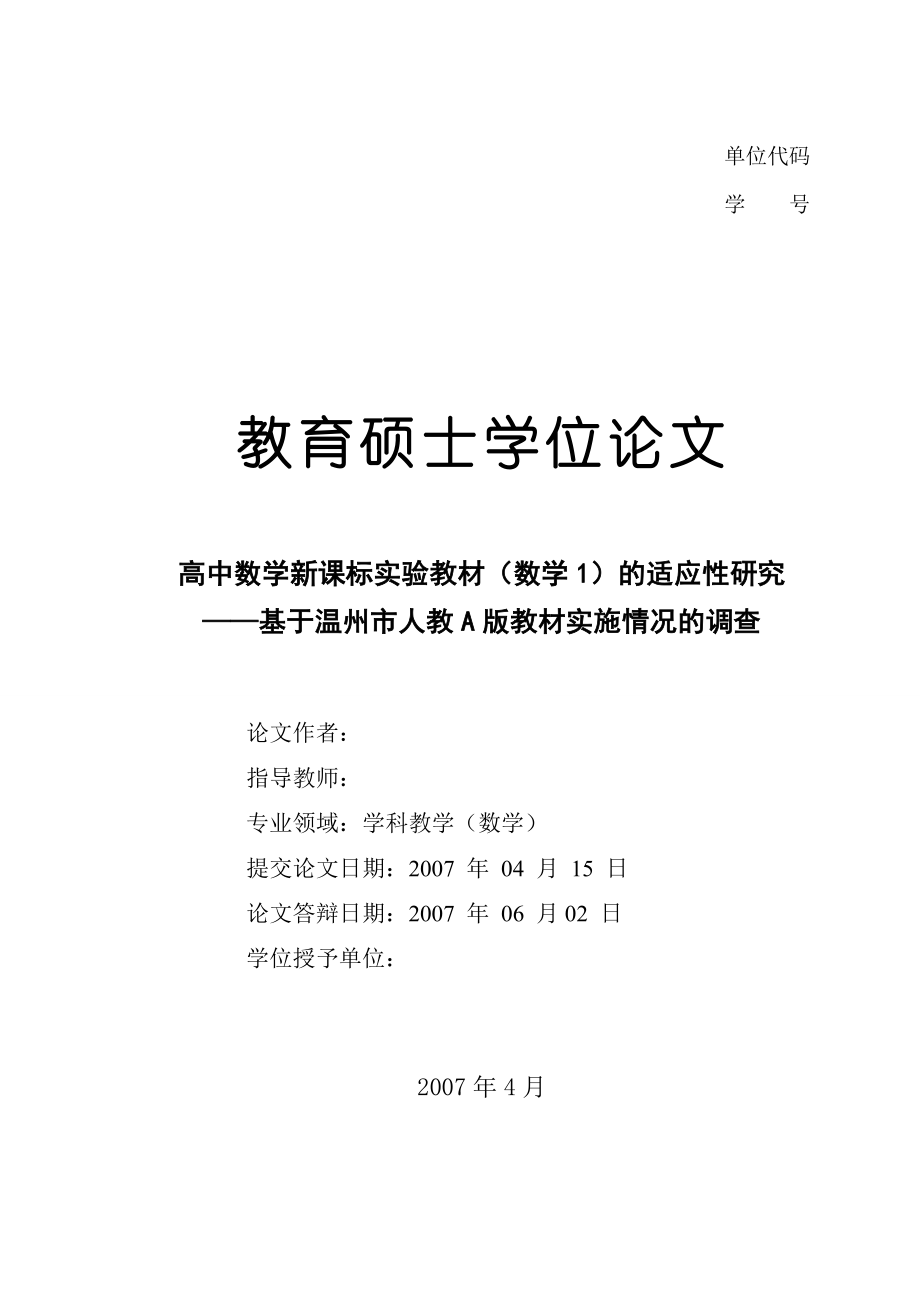 单位代码
学　　号

教育硕士学位论文

高中数学新课标实验教材（数学 1）的适应性研究
——基于温州市人教 A 版教材实施情况的调查

论文作者：
指导教师：
专业领域：学科教学（数学）
提交论文日期：2007 年 04 月 15 日
论文答辩日期：2007 年 06 月 02 日
学位授予单位：

2007 年 4 月